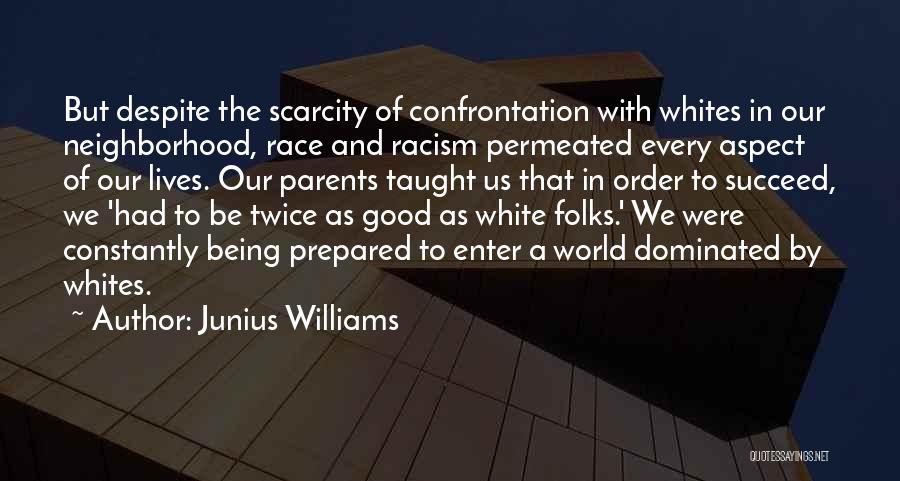 But despite the scarcity of confrontation with whites in our neighborhood, race and racism permeated every aspect of our lives. Our parents taught us that in order to succeed, we 'had to be twice as good as white folks.' We were constantly being prepared to enter a world dominated by whites.

~ Author: Junius Williams

QUOTESSAYINGS.NET